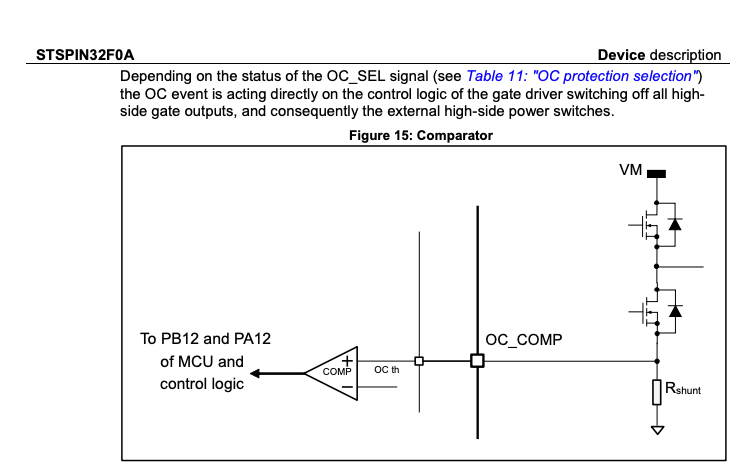 STSPIN32F0A

Device description

Depending on the status of the OC_SEL signal (see Table 11: "OC protection selection") the OC event is acting directly on the control logic of the gate driver switching off all high-side gate outputs, and consequently the external high-side power switches.

Figure 15: Comparator

VM

To PB12 and PA12 of MCU and control logic

COMP

+

−

OC th

OC_COMP

$R_{shunt}$